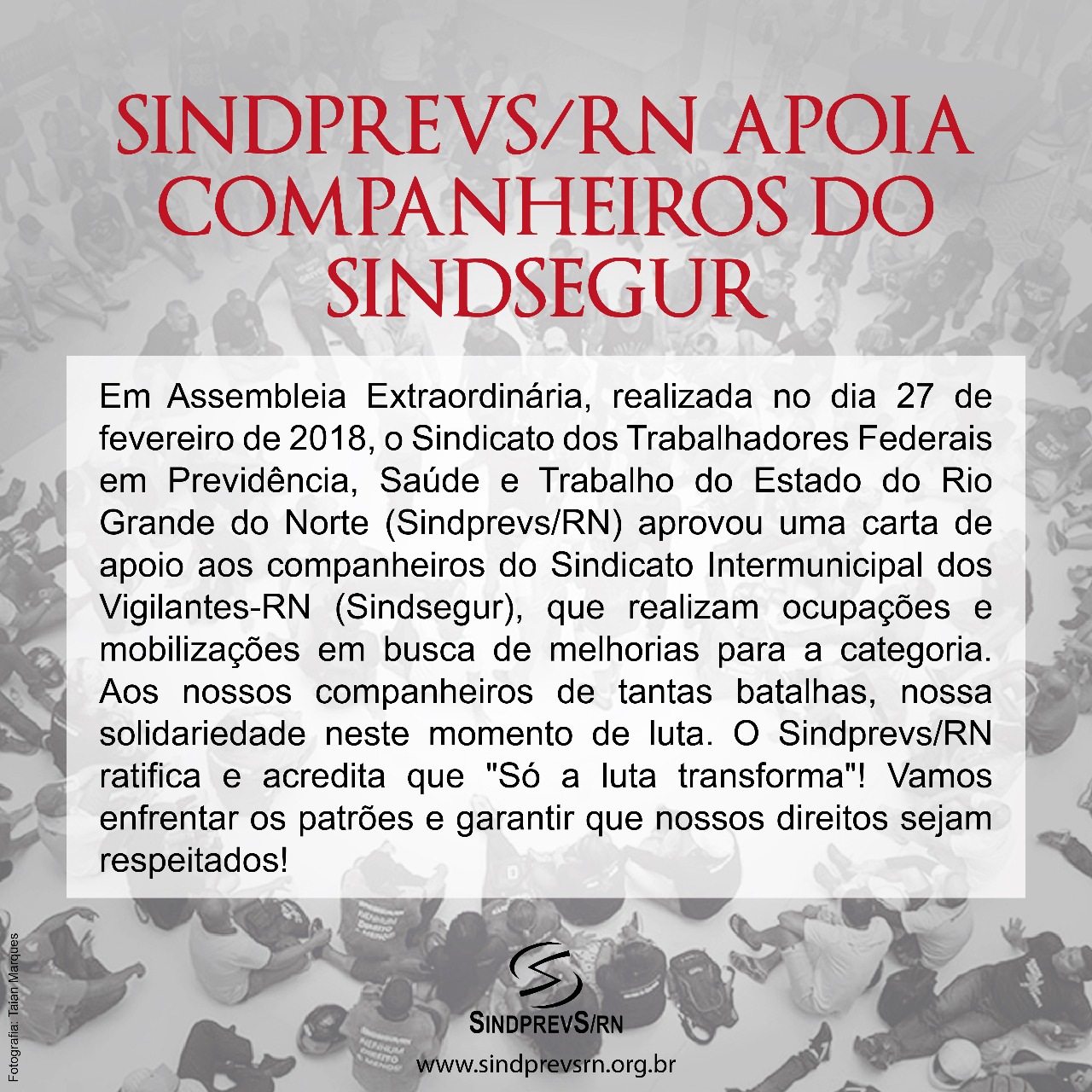 SINDPREVS/RN APOIA COMPANHEIROS DO SINDSEGUR

Em Assembleia Extraordinária, realizada no dia 27 de fevereiro de 2018, o Sindicato dos Trabalhadores Federais em Previdência, Saúde e Trabalho do Estado do Rio Grande do Norte (Sindprevs/RN) aprovou uma carta de apoio aos companheiros do Sindicato Intermunicipal dos Vigilantes-RN (Sindsegur), que realizam ocupações e mobilizações em busca de melhorias para a categoria. Aos nossos companheiros de tantas batalhas, nossa solidariedade neste momento de luta. O Sindprevs/RN ratifica e acredita que "Só a luta transforma"! Vamos enfrentar os patrões e garantir que nossos direitos sejam respeitados!

Fotografia: Talan Marques

SINDPREVS/RN
www.sindprevsrn.org.br